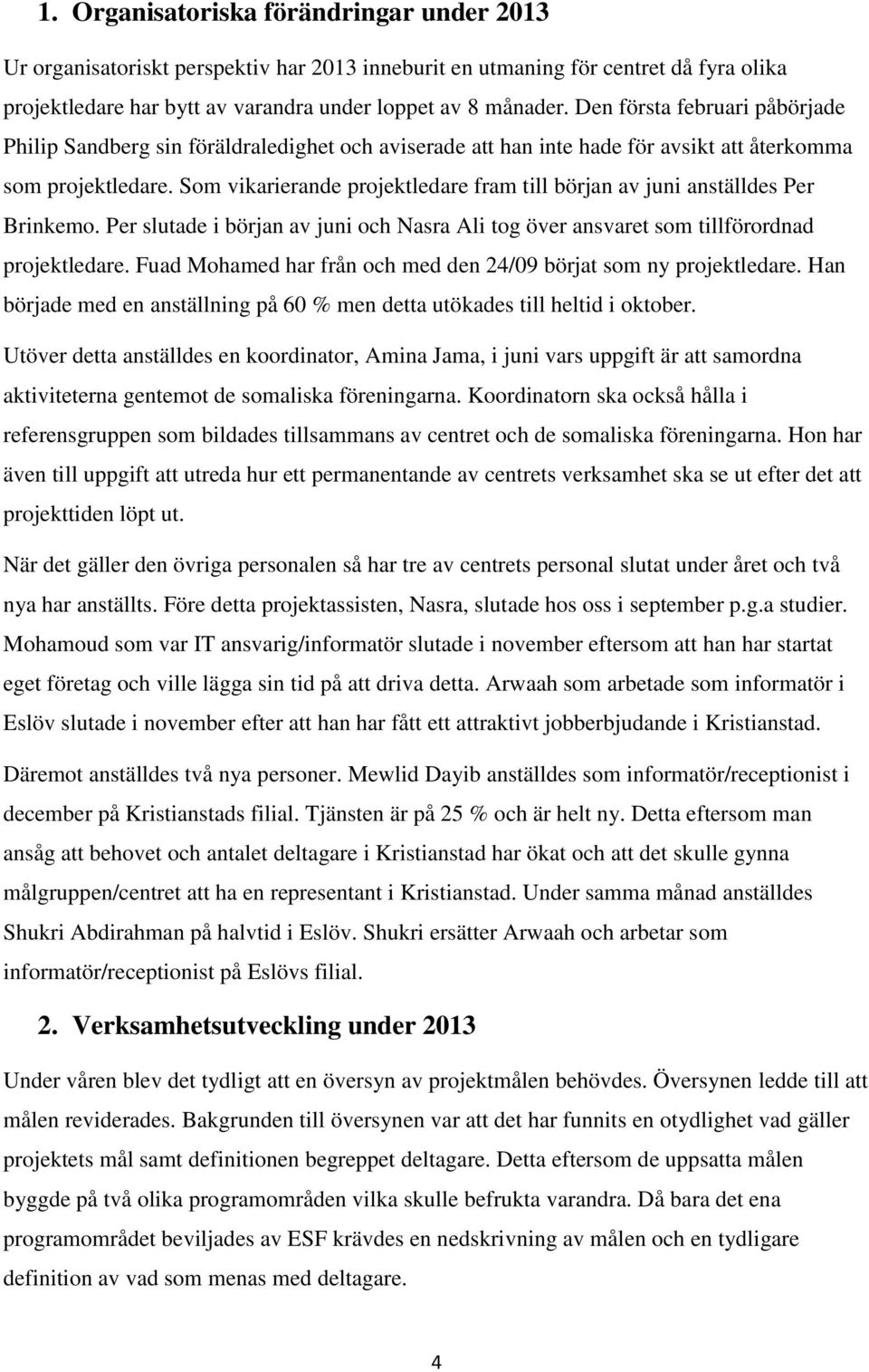 1. Organisatoriska förändringar under 2013

Ur organisatoriskt perspektiv har 2013 inneburit en utmaning för centret då fyra olika projektledare har bytt av varandra under loppet av 8 månader. Den första februari påbörjade Philip Sandberg sin föräldraledighet och aviserade att han inte hade för avsikt att återkomma som projektledare. Som vikarierande projektledare fram till början av juni anställdes Per Brinkemo. Per slutade i början av juni och Nasra Ali tog över ansvaret som tillförordnad projektledare. Fuad Mohamed har från och med den 24/09 börjat som ny projektledare. Han började med en anställning på 60 % men detta utökades till heltid i oktober.

Utöver detta anställdes en koordinator, Amina Jama, i juni vars uppgift är att samordna aktiviteterna gentemot de somaliska föreningarna. Koordinatorn ska också hålla i referensgruppen som bildades tillsammans av centret och de somaliska föreningarna. Hon har även till uppgift att utreda hur ett permanentande av centrets verksamhet ska se ut efter det att projekttiden löpt ut.

När det gäller den övriga personalen så har tre av centrets personal slutat under året och två nya har anställts. Före detta projektassisten, Nasra, slutade hos oss i september p.g.a studier. Mohamoud som var IT ansvarig/informatör slutade i november eftersom att han har startat eget företag och ville lägga sin tid på att driva detta. Arwaah som arbetade som informatör i Eslöv slutade i november efter att han har fått ett attraktivt jobberbjudande i Kristianstad.

Däremot anställdes två nya personer. Mewlid Dayib anställdes som informatör/receptionist i december på Kristianstads filial. Tjänsten är på 25 % och är helt ny. Detta eftersom man ansåg att behovet och antalet deltagare i Kristianstad har ökat och att det skulle gynna målgruppen/centret att ha en representant i Kristianstad. Under samma månad anställdes Shukri Abdirahman på halvtid i Eslöv. Shukri ersätter Arwaah och arbetar som informatör/receptionist på Eslövs filial.

2. Verksamhetsutveckling under 2013

Under våren blev det tydligt att en översyn av projektmålen behövdes. Översynen ledde till att målen reviderades. Bakgrunden till översynen var att det har funnits en otydlighet vad gäller projektets mål samt definitionen begreppet deltagare. Detta eftersom de uppsatta målen byggde på två olika programområden vilka skulle befrukta varandra. Då bara det ena programområdet beviljades av ESF krävdes en nedskrivning av målen och en tydligare definition av vad som menas med deltagare.

4